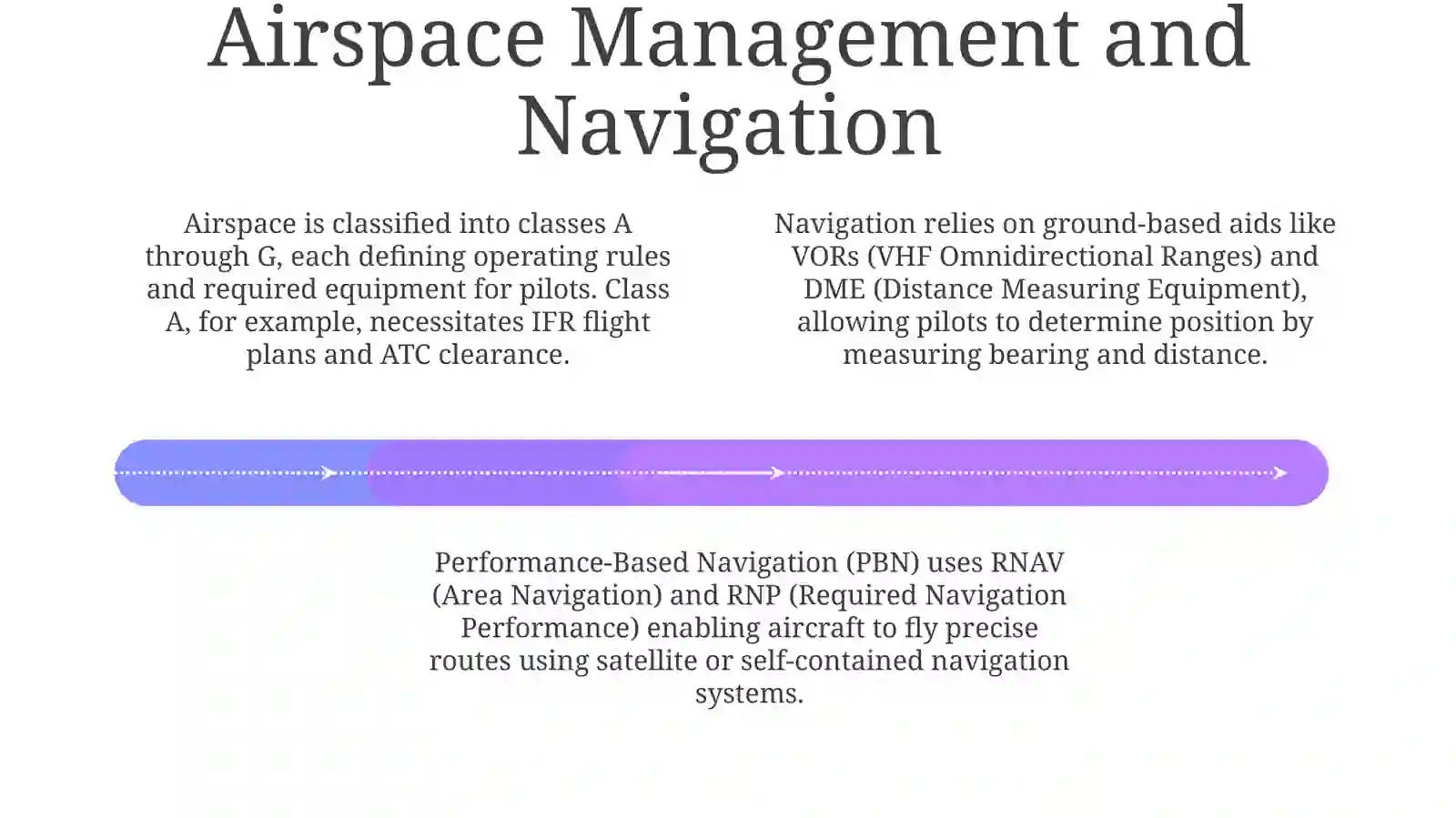 Airspace Management and Navigation

Airspace is classified into classes A through G, each defining operating rules and required equipment for pilots. Class A, for example, necessitates IFR flight plans and ATC clearance.

Navigation relies on ground-based aids like VORs (VHF Omnidirectional Ranges) and DME (Distance Measuring Equipment), allowing pilots to determine position by measuring bearing and distance.

Performance-Based Navigation (PBN) uses RNAV (Area Navigation) and RNP (Required Navigation Performance) enabling aircraft to fly precise routes using satellite or self-contained navigation systems.